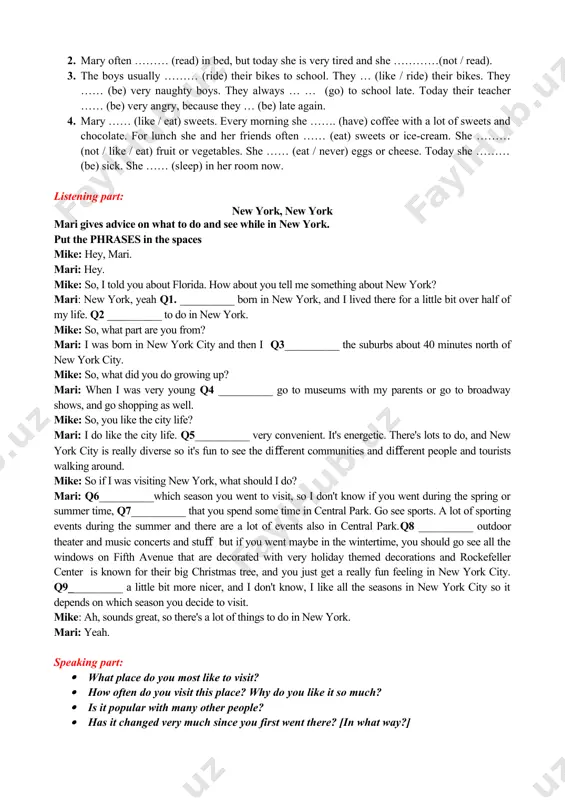 2. Mary often ……… (read) in bed, but today she is very tired and she …………(not / read).
3. The boys usually ……… (ride) their bikes to school. They … (like / ride) their bikes. They …… (be) very naughty boys. They always … … (go) to school late. Today their teacher …… (be) very angry, because they … (be) late again.
4. Mary …… (like / eat) sweets. Every morning she ……. (have) coffee with a lot of sweets and chocolate. For lunch she and her friends often …… (eat) sweets or ice-cream. She ……… (not / like / eat) fruit or vegetables. She …… (eat / never) eggs or cheese. Today she ……… (be) sick. She …… (sleep) in her room now.

Listening part:

New York, New York

Mari gives advice on what to do and see while in New York.

Put the PHRASES in the spaces

Mike: Hey, Mari.

Mari: Hey.

Mike: So, I told you about Florida. How about you tell me something about New York?

Mari: New York, yeah Q1. __________ born in New York, and I lived there for a little bit over half of my life. Q2 __________ to do in New York.

Mike: So, what part are you from?

Mari: I was born in New York City and then I Q3__________ the suburbs about 40 minutes north of New York City.

Mike: So, what did you do growing up?

Mari: When I was very young Q4 __________ go to museums with my parents or go to broadway shows, and go shopping as well.

Mike: So, you like the city life?

Mari: I do like the city life. Q5__________ very convenient. It's energetic. There's lots to do, and New York City is really diverse so it's fun to see the different communities and different people and tourists walking around.

Mike: So if I was visiting New York, what should I do?

Mari: Q6__________which season you went to visit, so I don't know if you went during the spring or summer time, Q7__________ that you spend some time in Central Park. Go see sports. A lot of sporting events during the summer and there are a lot of events also in Central Park.Q8 __________ outdoor theater and music concerts and stuff but if you went maybe in the wintertime, you should go see all the windows on Fifth Avenue that are decorated with very holiday themed decorations and Rockefeller Center is known for their big Christmas tree, and you just get a really fun feeling in New York City. Q9__________ a little bit more nicer, and I don't know, I like all the seasons in New York City so it depends on which season you decide to visit.

Mike: Ah, sounds great, so there's a lot of things to do in New York.

Mari: Yeah.

Speaking part:

• What place do you most like to visit?
• How often do you visit this place? Why do you like it so much?
• Is it popular with many other people?
• Has it changed very much since you first went there? [In what way?]

Faylhub.uz